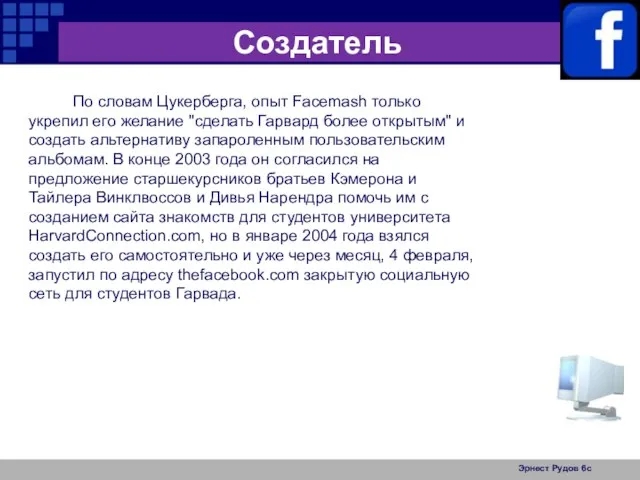 Создатель

f

По словам Цукерберга, опыт Facemash только укрепил его желание "сделать Гарвард более открытым" и создать альтернативу запароленным пользовательским альбомам. В конце 2003 года он согласился на предложение старшекурсников братьев Кэмерона и Тайлера Винклвоссов и Дивья Нарендра помочь им с созданием сайта знакомств для студентов университета HarvardConnection.com, но в январе 2004 года взялся создать его самостоятельно и уже через месяц, 4 февраля, запустил по адресу thefacebook.com закрытую социальную сеть для студентов Гарвада.

Эрнест Рудов 6с